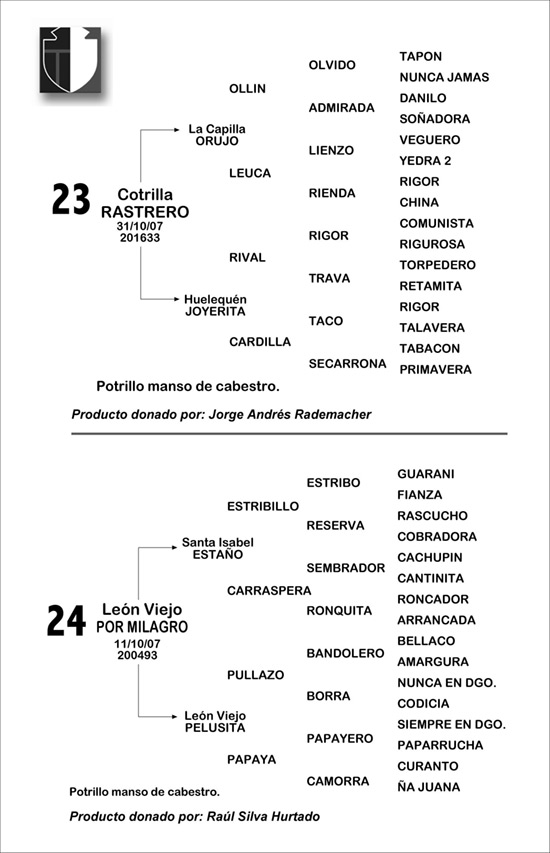 23 Cotrilla
RASTRERO
31/10/07
201633

La Capilla
ORUJO

Huelequén
JOYERITA

OLLIN
LEUCA
RIVAL
CARDILLA

OLVIDO
ADMIRADA
LIENZO
RIENDA
RIGOR
TRAVA
TACO
SECARRONA

TAPON
NUNCA JAMAS
DANILO
SOÑADORA
VEGUERO
YEDRA 2
RIGOR
CHINA
COMUNISTA
RIGUROSA
TORPEDERO
RETAMITA
RIGOR
TALAVERA
TABACON
PRIMAVERA

Potrillo manso de cabestro.

Producto donado por: Jorge Andrés Rademacher

24 León Viejo
POR MILAGRO
11/10/07
200493

Santa Isabel
ESTAÑO

León Viejo
PELUSITA

ESTRIBILLO
CARRASPERA
PULLAZO
PAPAYA

ESTRIBO
RESERVA
SEMBRADOR
RONQUITA
BANDOLERO
BORRA
PAPAYERO
CAMORRA

GUARANI
FIANZA
RASCUCHO
COBRADORA
CACHUPIN
CANTINITA
RONCADOR
ARRANCADA
BELLACO
AMARGURA
NUNCA EN DGO.
CODICIA
SIEMPRE EN DGO.
PAPARRUCHA
CURANTO
ÑA JUANA

Potrillo manso de cabestro.

Producto donado por: Raúl Silva Hurtado